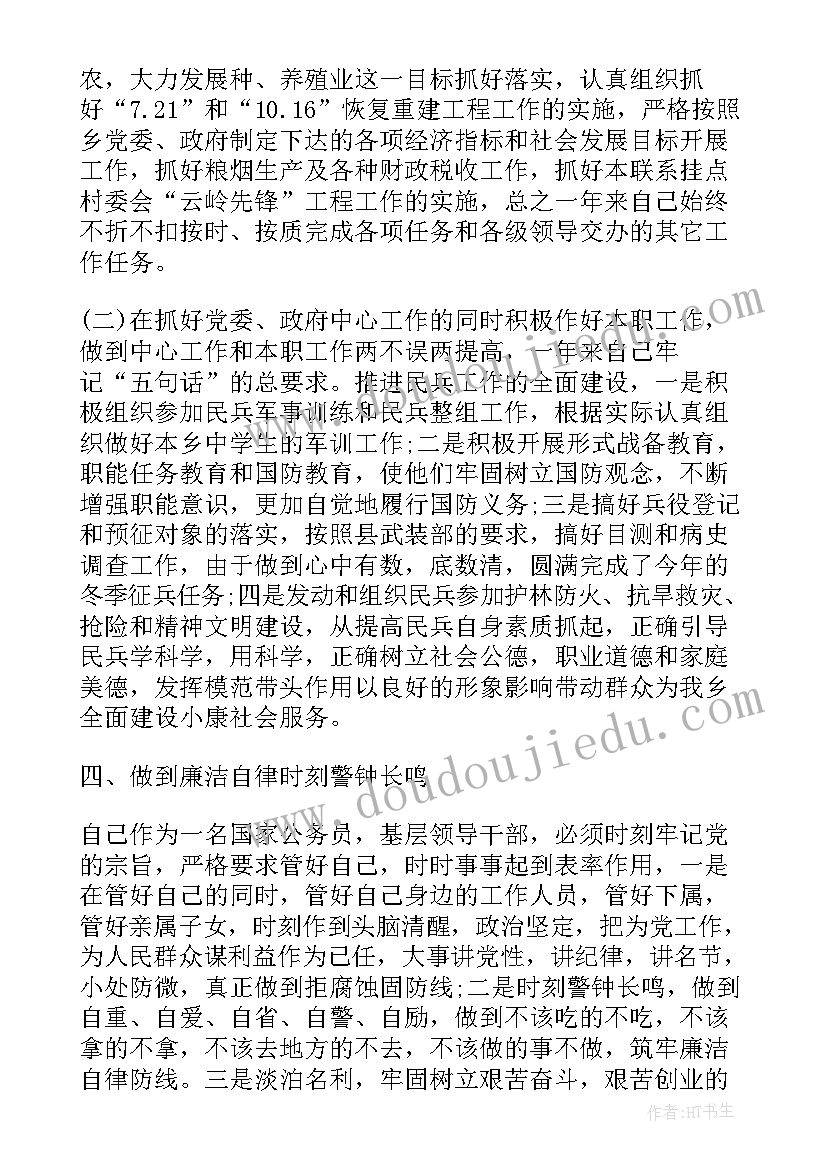 农，大力发展种、养殖业这一目标抓好落实，认真组织抓好“7.21”和“10.16”恢复重建工程工作的实施，严格按照乡党委、政府制定下达的各项经济指标和社会发展目标开展工作，抓好粮烟生产及各种财政税收工作，抓好本联系挂点村委会“云岭先锋”工程工作的实施，总之一年来自己始终不折不扣按时、按质完成各项任务和各级领导交办的其它工作任务。

(二)在抓好党委、政府中心工作的同时积极作好本职工作，做到中心工作和本职工作两不误两提高，一年来自己牢记“五句话”的总要求。推进民兵工作的全面建设，一是积极组织参加民兵军事训练和民兵整组工作，根据实际认真组织做好本乡中学生的军训工作;二是积极开展形式战备教育，职能任务教育和国防教育，使他们牢固树立国防观念，不断增强职能意识，更加自觉地履行国防义务;三是搞好兵役登记和预征对象的落实，按照县武装部的要求，搞好目测和病史调查工作，由于做到心中有数，底数清，圆满完成了今年的冬季征兵任务;四是发动和组织民兵参加护林防火、抗旱救灾、抢险和精神文明建设，从提高民兵自身素质抓起，正确引导民兵学科学，用科学，正确树立社会公德，职业道德和家庭美德，发挥模范带头作用以良好的形象影响带动群众为我乡全面建设小康社会服务。

四、做到廉洁自律时刻警钟长鸣

自己作为一名国家公务员，基层领导干部，必须时刻牢记党的宗旨，严格要求管好自己，时时事事起到表率作用，一是在管好自己的同时，管好自己身边的工作人员，管好下属，管好亲属子女，时刻作到头脑清醒，政治坚定，把为党工作，为人民群众谋利益作为己任，大事讲党性，讲纪律，讲名节，小处防微，真正做到拒腐蚀固防线;二是时刻警钟长鸣，做到自重、自爱、自省、自警、自励，做到不该吃的不吃，不该拿的不拿，不该去地方的不去，不该做的事不做，筑牢廉洁自律防线。三是淡泊名利，牢固树立艰苦奋斗，艰苦创业的

www.doudoujiedu.com

作者:HT书生